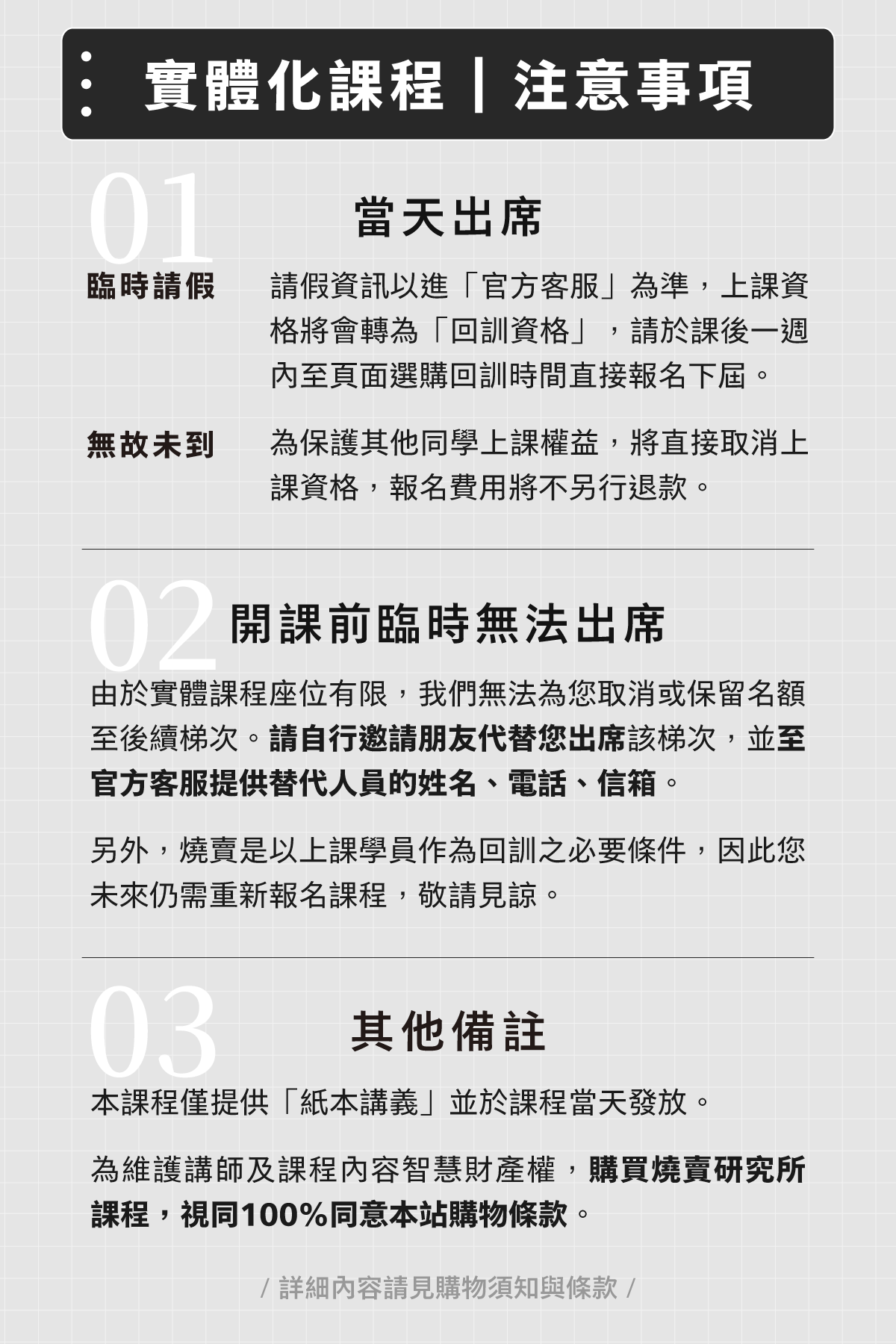 實體化課程｜注意事項

01

當天出席

臨時請假

請假資訊以進「官方客服」為準，上課資格將會轉為「回訓資格」，請於課後一週內至頁面選購回訓時間直接報名下屆。

無故未到

為保護其他同學上課權益，將直接取消上課資格，報名費用將不另行退款。

02

開課前臨時無法出席

由於實體課程座位有限，我們無法為您取消或保留名額至後續梯次。請自行邀請朋友代替您出席該梯次，並至官方客服提供替代人員的姓名、電話、信箱。

另外，燒賣是以上課學員作為回訓之必要條件，因此您未來仍需重新報名課程，敬請見諒。

03

其他備註

本課程僅提供「紙本講義」並於課程當天發放。

為維護講師及課程內容智慧財產權，購買燒賣研究所課程，視同100%同意本站購物條款。

/ 詳細內容請見購物須知與條款 /